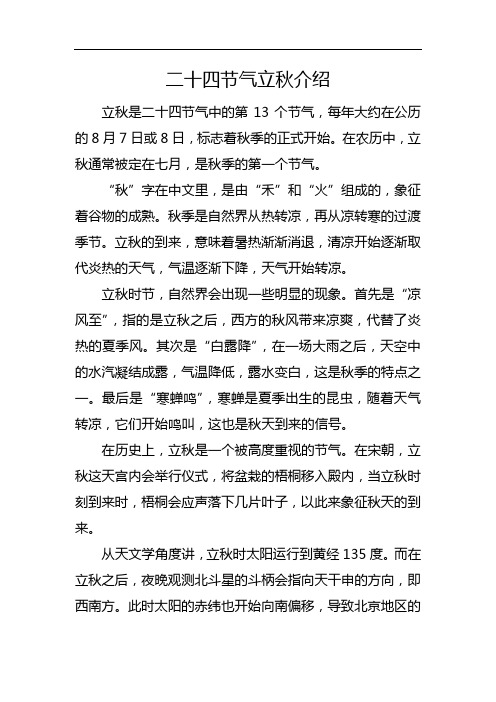 二十四节气立秋介绍

立秋是二十四节气中的第 13 个节气，每年大约在公历的 8 月 7 日或 8 日，标志着秋季的正式开始。在农历中，立秋通常被定在七月，是秋季的第一个节气。

“秋”字在中文里，是由“禾”和“火”组成的，象征着谷物的成熟。秋季是自然界从热转凉，再从凉转寒的过渡季节。立秋的到来，意味着暑热渐渐消退，清凉开始逐渐取代炎热的天气，气温逐渐下降，天气开始转凉。

立秋时节，自然界会出现一些明显的现象。首先是“凉风至”，指的是立秋之后，西方的秋风带来凉爽，代替了炎热的夏季风。其次是“白露降”，在一场大雨之后，天空中的水汽凝结成露，气温降低，露水变白，这是秋季的特点之一。最后是“寒蝉鸣”，寒蝉是夏季出生的昆虫，随着天气转凉，它们开始鸣叫，这也是秋天到来的信号。

在历史上，立秋是一个被高度重视的节气。在宋朝，立秋这天宫内会举行仪式，将盆栽的梧桐移入殿内，当立秋时刻到来时，梧桐会应声落下几片叶子，以此来象征秋天的到来。

从天文学角度讲，立秋时太阳运行到黄经 135 度。而在立秋之后，夜晚观测北斗星的斗柄会指向天干申的方向，即西南方。此时太阳的赤纬也开始向南偏移，导致北京地区的